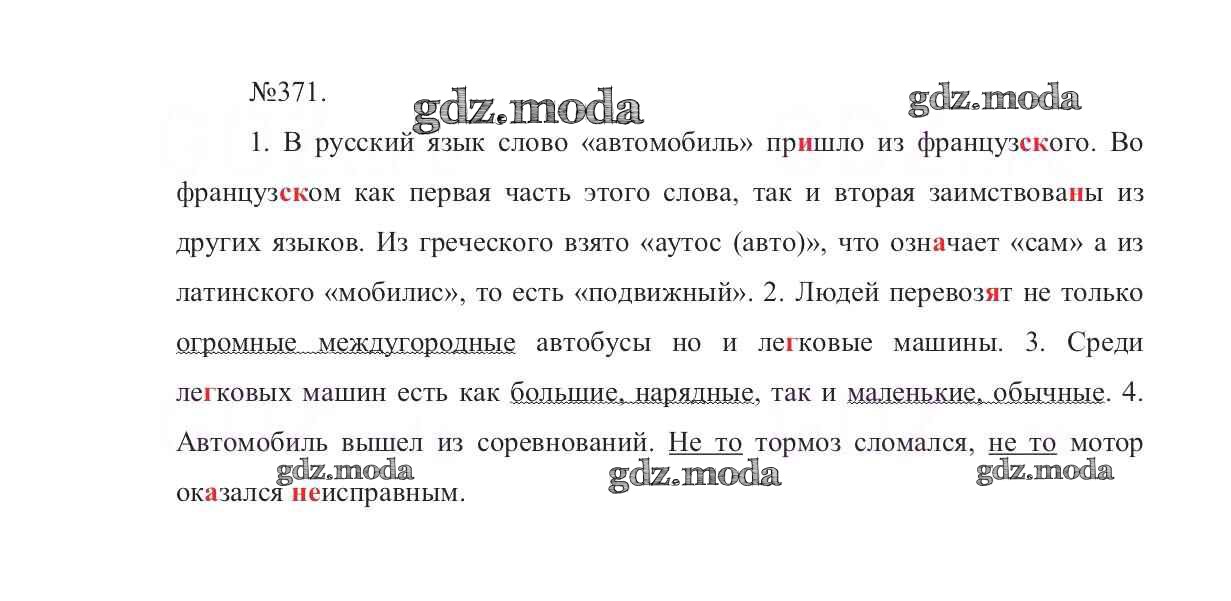 №371.

gdz.moda gdz.moda

1. В русский язык слово «автомобиль» пришло из французского. Во французском как первая часть этого слова, так и вторая заимствованы из других языков. Из греческого взято «аутос (авто)», что означает «сам» а из латинского «мобилис», то есть «подвижный». 2. Людей перевозят не только огромные междугородные автобусы но и легковые машины. 3. Среди легковых машин есть как большие, нарядные, так и маленькие, обычные. 4. Автомобиль вышел из соревнований. Не то тормоз сломался, не то мотор оказался неисправным.

gdz.moda gdz.moda gdz.moda